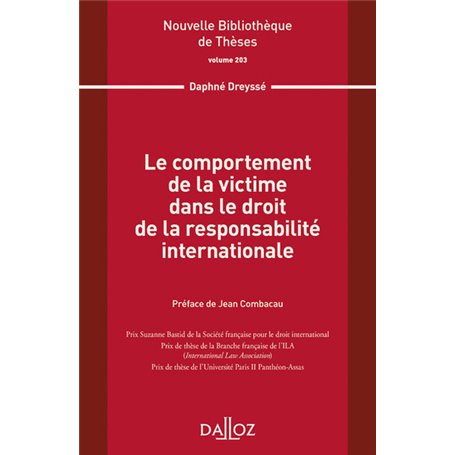 Nouvelle Bibliothèque de Thèses
volume 203

Daphné Dreyssé

Le comportement de la victime dans le droit de la responsabilité internationale

Préface de Jean Combacau

Prix Suzanne Bastid de la Société française pour le droit international
Prix de thèse de la Branche française de l'ILA (International Law Association)
Prix de thèse de l'Université Paris II Panthéon-Assas

DALLOZ